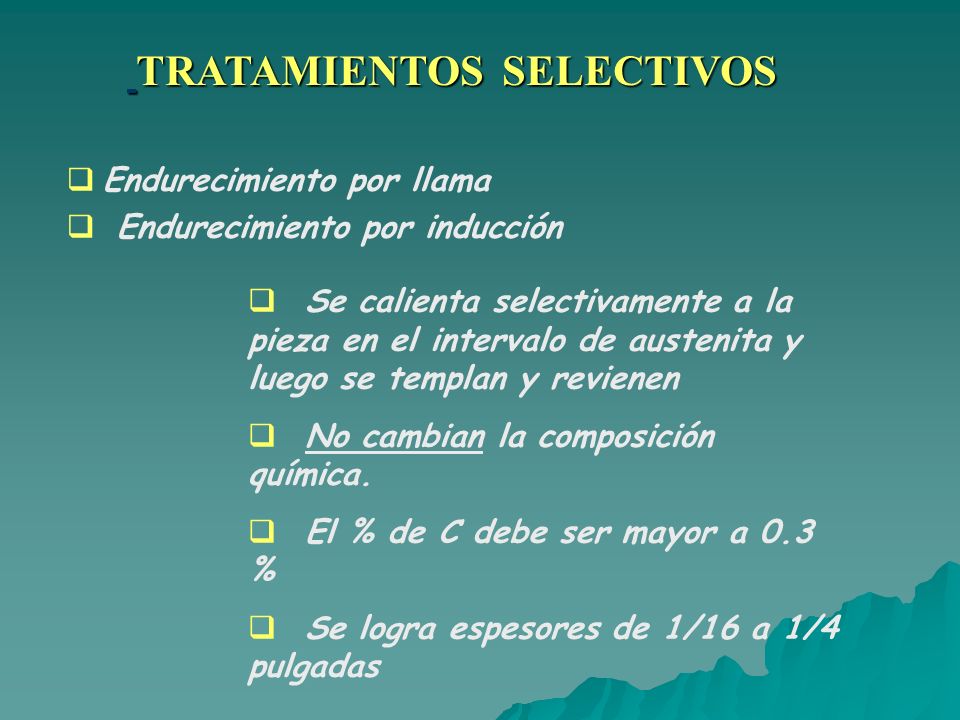 TRATAMIENTOS SELECTIVOS

❑ Endurecimiento por llama
❑ Endurecimiento por inducción

❑ Se calienta selectivamente a la pieza en el intervalo de austenita y luego se templan y revienen

❑ No cambian la composición química.

❑ El % de C debe ser mayor a 0.3 %

❑ Se logra espesores de 1/16 a 1/4 pulgadas